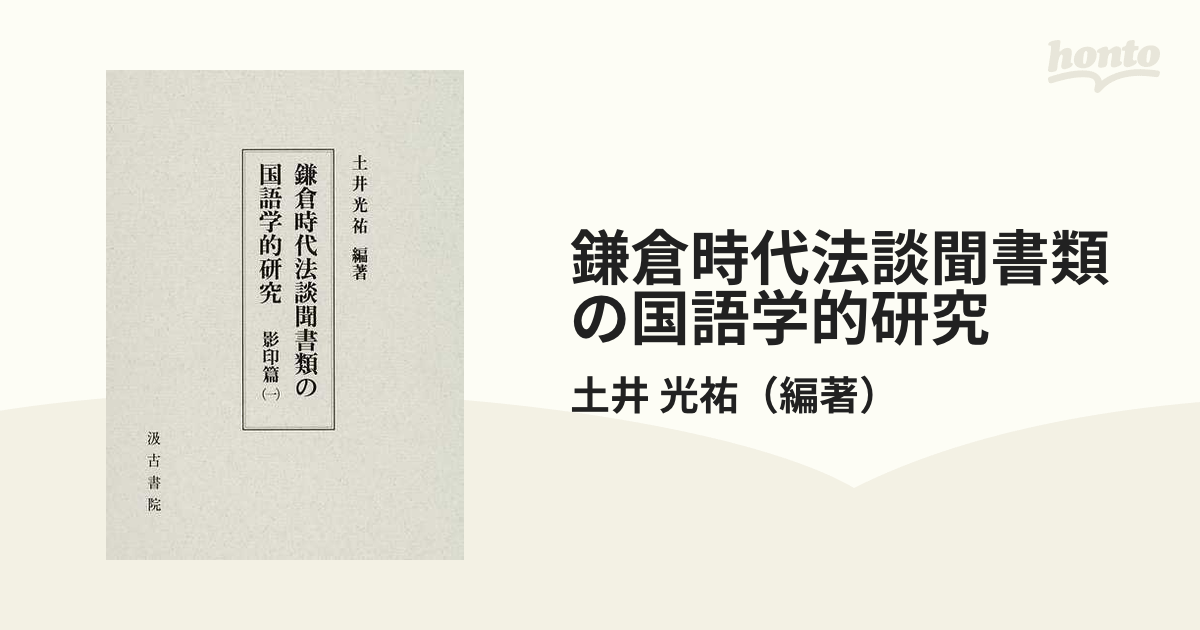 honto

土井光祐 編著

鎌倉時代法談聞書類の国語学的研究 影印篇(一)

汲古書院

鎌倉時代法談聞書類の国語学的研究

土井 光祐（編著）